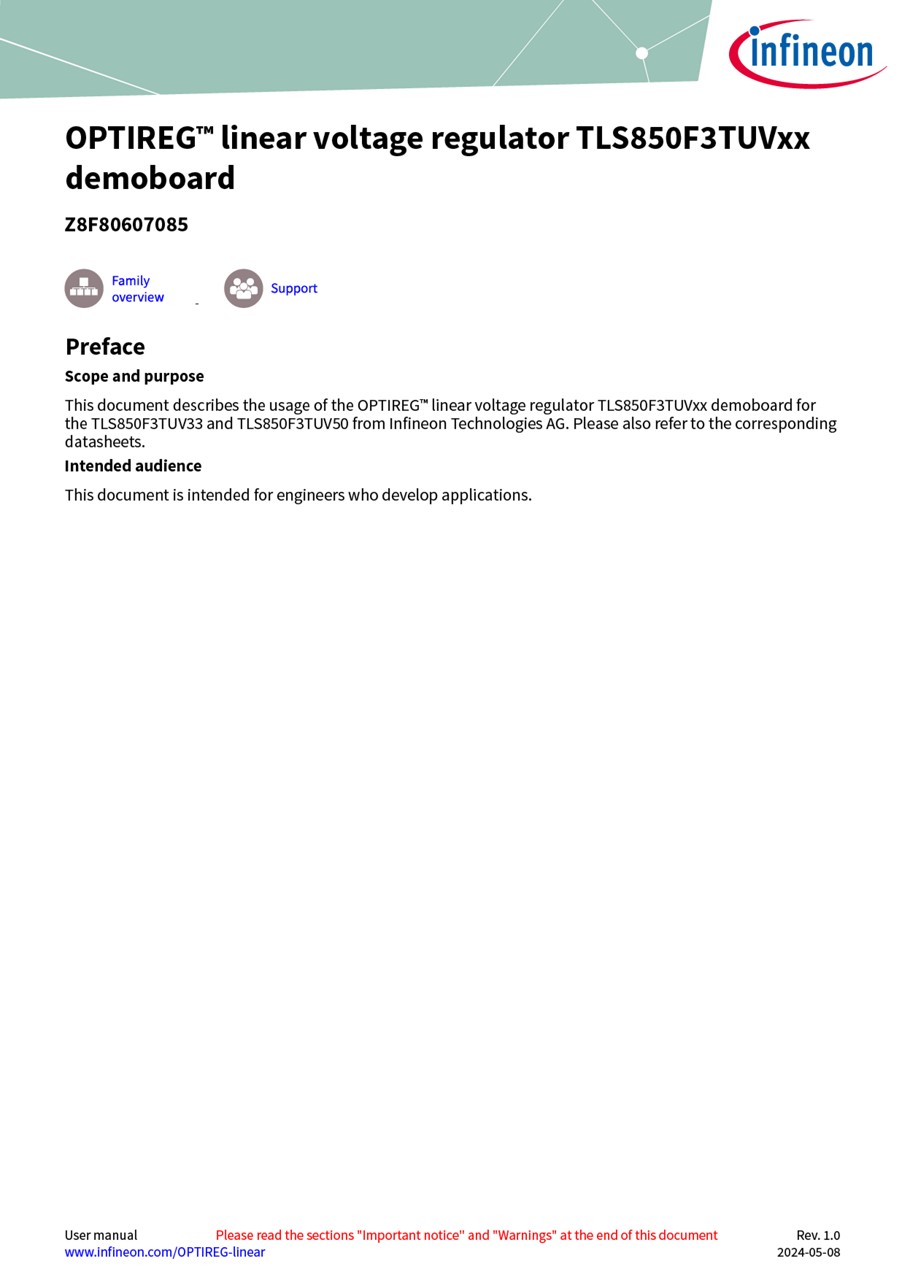 infineon

OPTIREG™ linear voltage regulator TLS850F3TUVxx demoboard

Z8F80607085

Family overview

Support

Preface

Scope and purpose

This document describes the usage of the OPTIREG™ linear voltage regulator TLS850F3TUVxx demoboard for the TLS850F3TUV33 and TLS850F3TUV50 from Infineon Technologies AG. Please also refer to the corresponding datasheets.

Intended audience

This document is intended for engineers who develop applications.

User manual
Please read the sections "Important notice" and "Warnings" at the end of this document
Rev. 1.0
www.infineon.com/OPTIREG-linear
2024-05-08